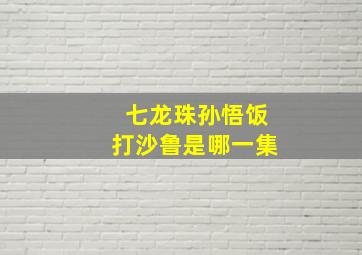 七龙珠孙悟饭
打沙鲁是哪一集